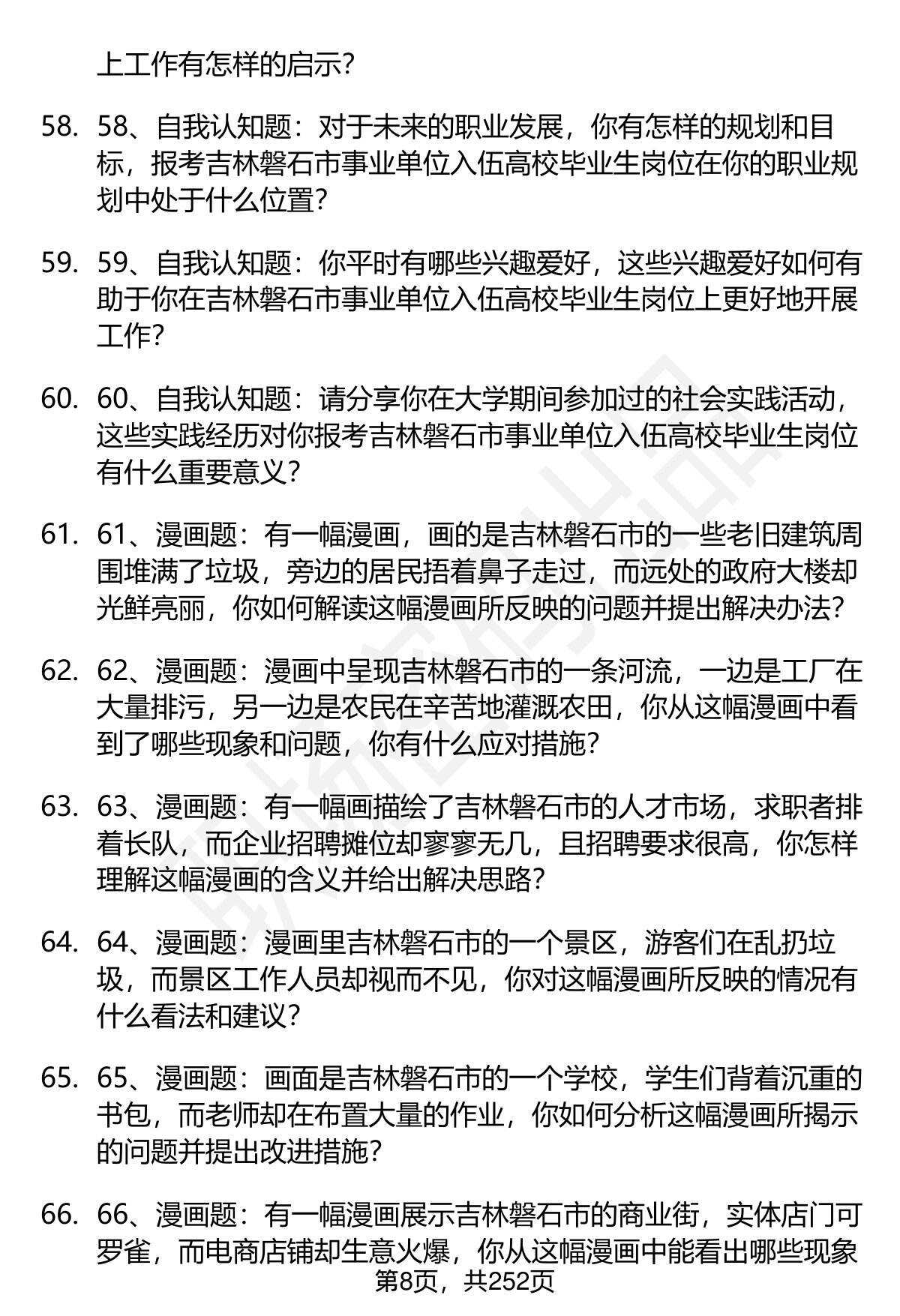 上工作有怎样的启示？

58. 58、自我认知题：对于未来的职业发展，你有怎样的规划和目标，报考吉林磐石市事业单位入伍高校毕业生岗位在你的职业规划中处于什么位置？

59. 59、自我认知题：你平时有哪些兴趣爱好，这些兴趣爱好如何有助于你在吉林磐石市事业单位入伍高校毕业生岗位上更好地开展工作？

60. 60、自我认知题：请分享你在大学期间参加过的社会实践活动，这些实践经历对你报考吉林磐石市事业单位入伍高校毕业生岗位有什么重要意义？

61. 61、漫画题：有一幅漫画，画的是吉林磐石市的一些老旧建筑周围堆满了垃圾，旁边的居民捂着鼻子走过，而远处的政府大楼却光鲜亮丽，你如何解读这幅漫画所反映的问题并提出解决办法？

62. 62、漫画题：漫画中呈现吉林磐石市的一条河流，一边是工厂在大量排污，另一边是农民在辛苦地灌溉农田，你从这幅漫画中看到了哪些现象和问题，你有什么应对措施？

63. 63、漫画题：有一幅画描绘了吉林磐石市的人才市场，求职者排着长队，而企业招聘摊位却寥寥无几，且招聘要求很高，你怎样理解这幅漫画的含义并给出解决思路？

64. 64、漫画题：漫画里吉林磐石市的一个景区，游客们在乱扔垃圾，而景区工作人员却视而不见，你对这幅漫画所反映的情况有什么看法和建议？

65. 65、漫画题：画面是吉林磐石市的一个学校，学生们背着沉重的书包，而老师却在布置大量的作业，你如何分析这幅漫画所揭示的问题并提出改进措施？

66. 66、漫画题：有一幅漫画展示吉林磐石市的商业街，实体店门可罗雀，而电商店铺却生意火爆，你从这幅漫画中能看出哪些现象

第8页，共252页